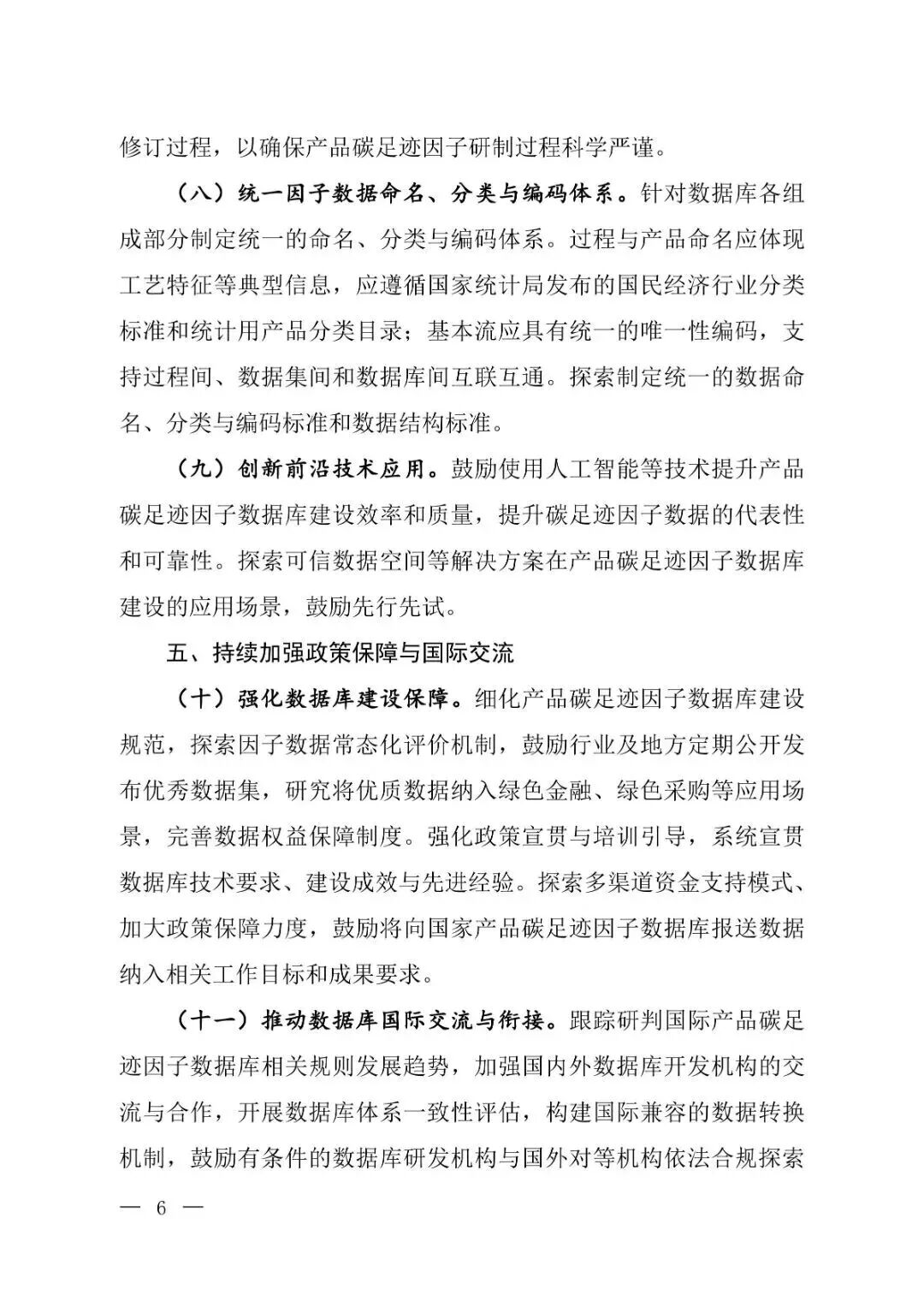 修订过程，以确保产品碳足迹因子研制过程科学严谨。

（八）统一因子数据命名、分类与编码体系。针对数据库各组成部分制定统一的命名、分类与编码体系。过程与产品命名应体现工艺特征等典型信息，应遵循国家统计局发布的国民经济行业分类标准和统计用产品分类目录；基本流应具有统一的唯一性编码，支持过程间、数据集间和数据库间互联互通。探索制定统一的数据命名、分类与编码标准和数据结构标准。

（九）创新前沿技术应用。鼓励使用人工智能等技术提升产品碳足迹因子数据库建设效率和质量，提升碳足迹因子数据的代表性和可靠性。探索可信数据空间等解决方案在产品碳足迹因子数据库建设的应用场景，鼓励先行先试。

五、持续加强政策保障与国际交流

（十）强化数据库建设保障。细化产品碳足迹因子数据库建设规范，探索因子数据常态化评价机制，鼓励行业及地方定期公开发布优秀数据集，研究将优质数据纳入绿色金融、绿色采购等应用场景，完善数据权益保障制度。强化政策宣贯与培训引导，系统宣贯数据库技术要求、建设成效与先进经验。探索多渠道资金支持模式、加大政策保障力度，鼓励将向国家产品碳足迹因子数据库报送数据纳入相关工作目标和成果要求。

（十一）推动数据库国际交流与衔接。跟踪研判国际产品碳足迹因子数据库相关规则发展趋势，加强国内外数据库开发机构的交流与合作，开展数据库体系一致性评估，构建国际兼容的数据转换机制，鼓励有条件的数据库研发机构与国外对等机构依法合规探索

— 6 —